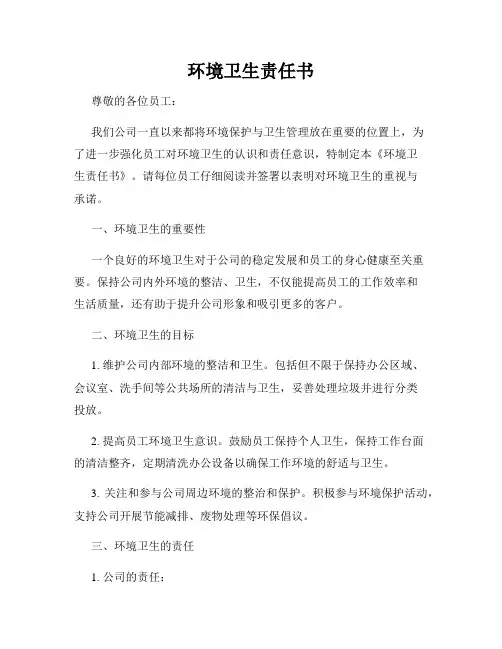 环境卫生责任书

尊敬的各位员工：

我们公司一直以来都将环境保护与卫生管理放在重要的位置上，为了进一步强化员工对环境卫生的认识和责任意识，特制定本《环境卫生责任书》。请每位员工仔细阅读并签署以表明对环境卫生的重视与承诺。

一、环境卫生的重要性

一个良好的环境卫生对于公司的稳定发展和员工的身心健康至关重要。保持公司内外环境的整洁、卫生，不仅能提高员工的工作效率和生活质量，还有助于提升公司形象和吸引更多的客户。

二、环境卫生的目标

1. 维护公司内部环境的整洁和卫生。包括但不限于保持办公区域、会议室、洗手间等公共场所的清洁与卫生，妥善处理垃圾并进行分类投放。

2. 提高员工环境卫生意识。鼓励员工保持个人卫生，保持工作台面的清洁整齐，定期清洗办公设备以确保工作环境的舒适与卫生。

3. 关注和参与公司周边环境的整治和保护。积极参与环境保护活动，支持公司开展节能减排、废物处理等环保倡议。

三、环境卫生的责任

1. 公司的责任：